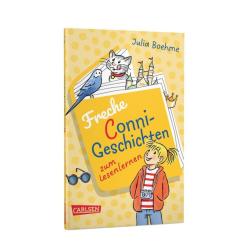 Julia Boehme

Freche Conni-Geschichten zum Lesenlernen

CARLSEN